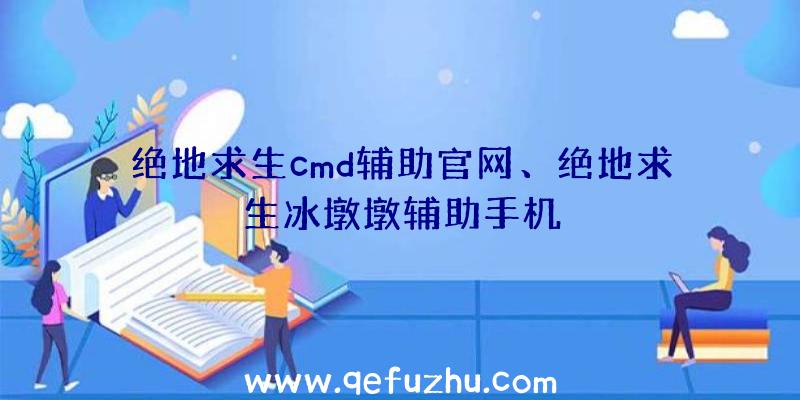 绝地求生cmd辅助官网、绝地求生冰墩墩辅助手机

www.qefuzhu.com